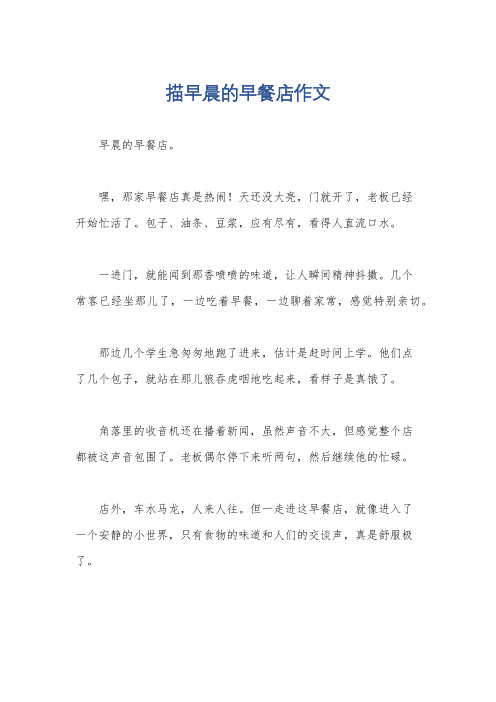 描早晨的早餐店作文

早晨的早餐店。

嘿，那家早餐店真是热闹！天还没大亮，门就开了，老板已经开始忙活了。包子、油条、豆浆，应有尽有，看得人直流口水。

一进门，就能闻到那香喷喷的味道，让人瞬间精神抖擞。几个常客已经坐那儿了，一边吃着早餐，一边聊着家常，感觉特别亲切。

那边几个学生急匆匆地跑了进来，估计是赶时间上学。他们点了几个包子，就站在那儿狼吞虎咽地吃起来，看样子是真饿了。

角落里的收音机还在播着新闻，虽然声音不大，但感觉整个店都被这声音包围了。老板偶尔停下来听两句，然后继续他的忙碌。

店外，车水马龙，人来人往。但一走进这早餐店，就像进入了一个安静的小世界，只有食物的味道和人们的交谈声，真是舒服极了。